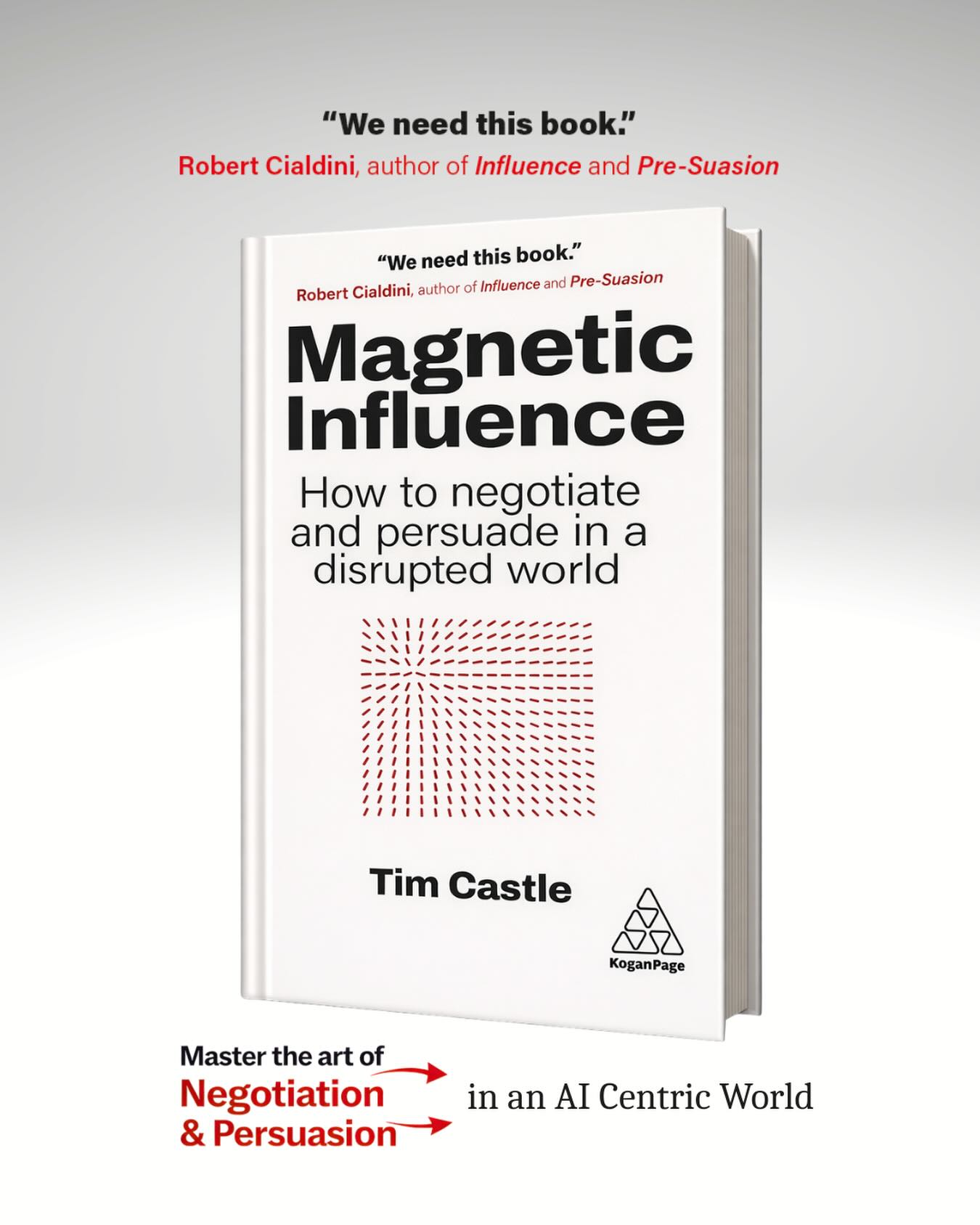 "We need this book."
Robert Cialdini, author of Influence and Pre-Suasion

"We need this book."
Robert Cialdini, author of Influence and Pre-Suasion

Magnetic Influence

How to negotiate and persuade in a disrupted world

Tim Castle

KoganPage

Master the art of
Negotiation
& Persuasion

in an AI Centric World